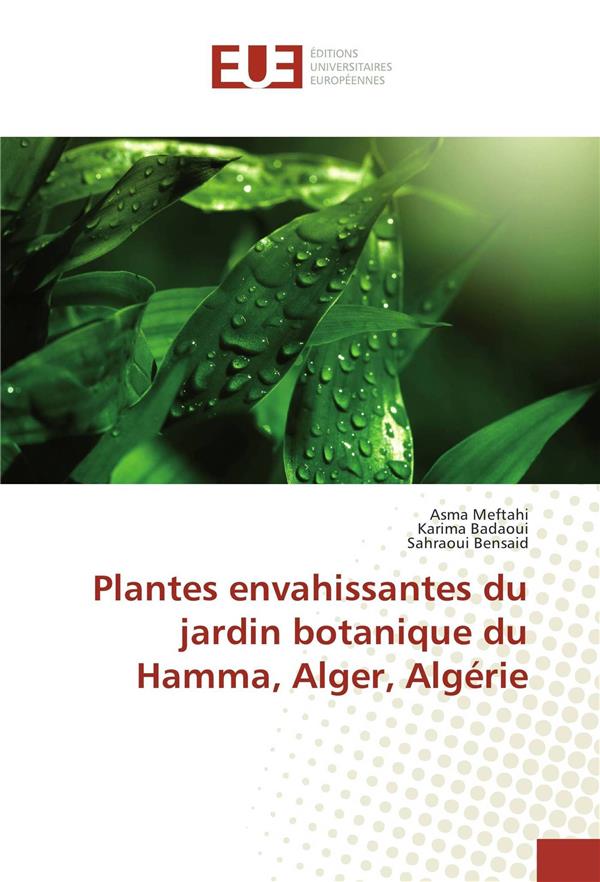 EUE ÉDITIONS UNIVERSITAIRES EUROPÉENNES

Asma Meftahi
Karima Badaoui
Sahraoui Bensaid

Plantes envahissantes du jardin botanique du Hamma, Alger, Algérie